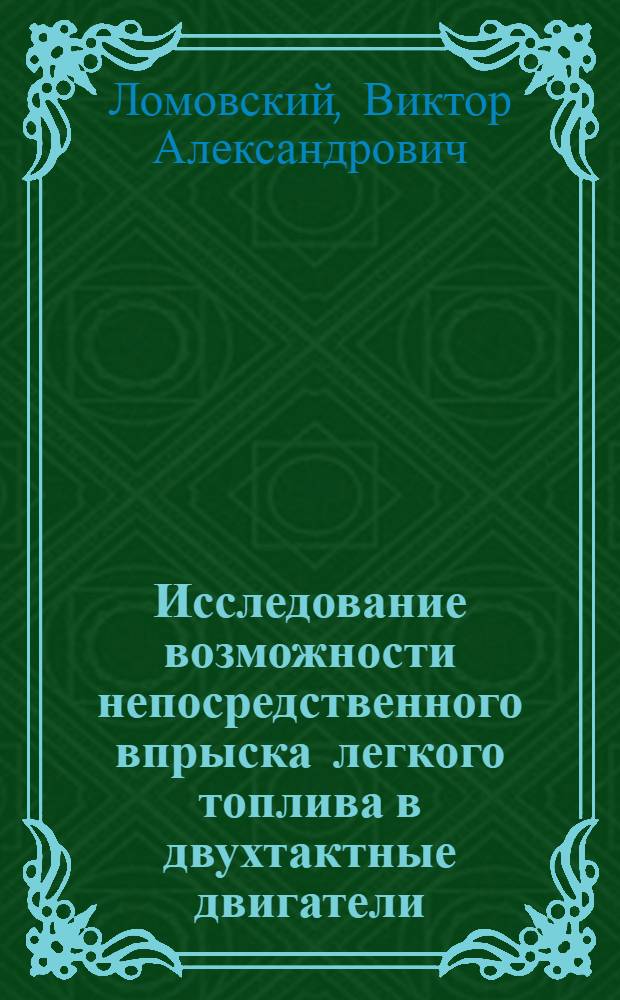 Ломовский, Виктор Александрович

Исследование возможности непосредственного впрыска легкого топлива в двухтактные двигатели